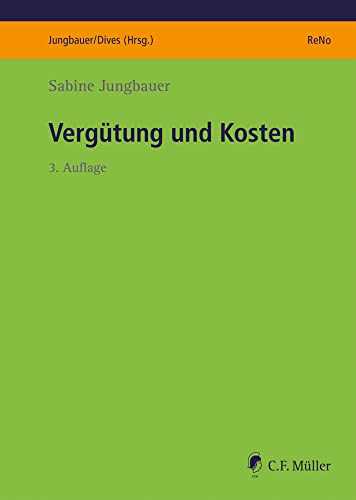 Jungbauer/Dives (Hrsg.)

ReNo

Sabine Jungbauer

Vergütung und Kosten

3. Auflage

C.F. Müller